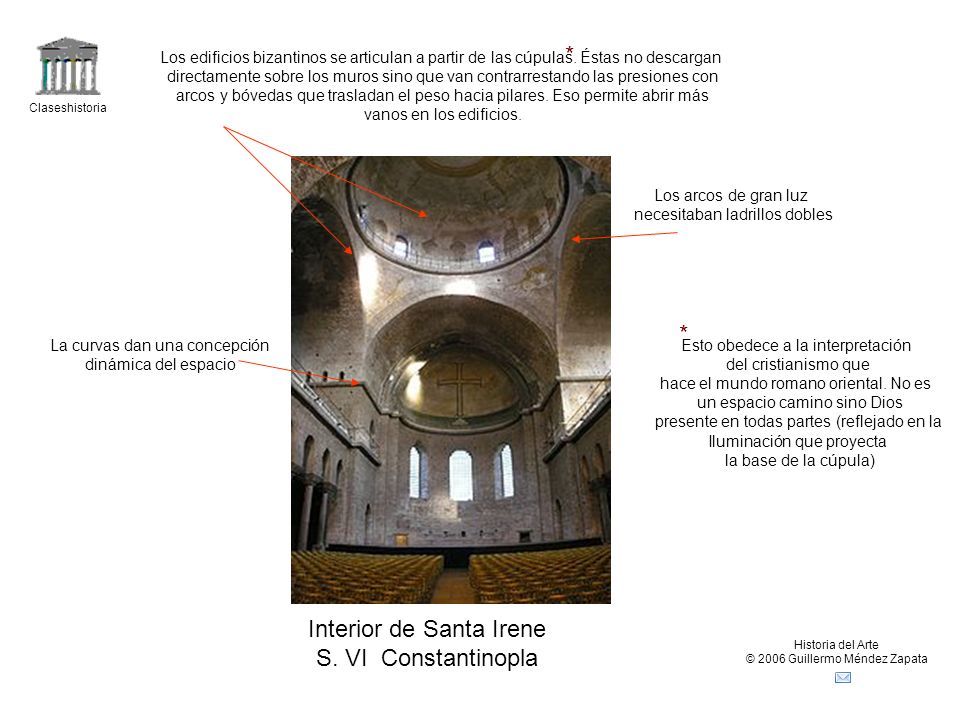 Claseshistoria

Los edificios bizantinos se articulan a partir de las cúpulas. * Éstas no descargan directamente sobre los muros sino que van contrarrestando las presiones con arcos y bóvedas que trasladan el peso hacia pilares. Eso permite abrir más vanos en los edificios.

Los arcos de gran luz necesitaban ladrillos dobles

La curvas dan una concepción dinámica del espacio

* Esto obedece a la interpretación del cristianismo que hace el mundo romano oriental. No es un espacio camino sino Dios presente en todas partes (reflejado en la Iluminación que proyecta la base de la cúpula)

Interior de Santa Irene
S. VI Constantinopla

Historia del Arte
© 2006 Guillermo Méndez Zapata